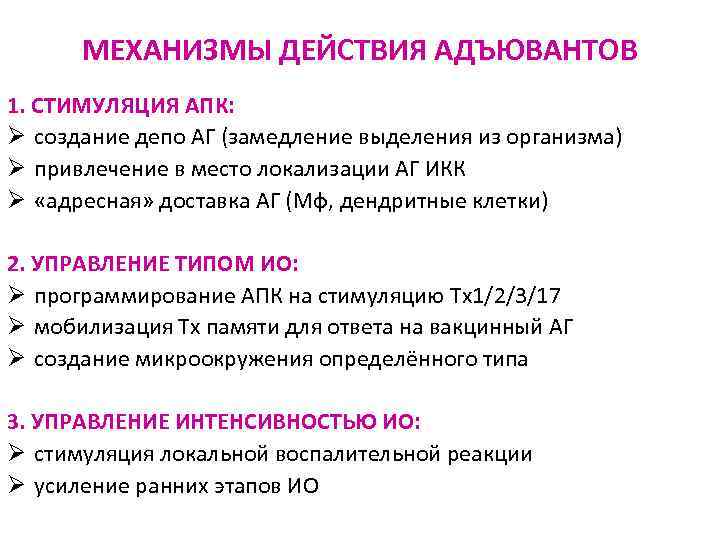 МЕХАНИЗМЫ ДЕЙСТВИЯ АДЪЮВАНТОВ

1. СТИМУЛЯЦИЯ АПК:
➢ создание депо АГ (замедление выделения из организма)
➢ привлечение в место локализации АГ ИКК
➢ «адресная» доставка АГ (Мф, дендритные клетки)

2. УПРАВЛЕНИЕ ТИПОМ ИО:
➢ программирование АПК на стимуляцию Тх1/2/3/17
➢ мобилизация Тх памяти для ответа на вакцинный АГ
➢ создание микроокружения определённого типа

3. УПРАВЛЕНИЕ ИНТЕНСИВНОСТЬЮ ИО:
➢ стимуляция локальной воспалительной реакции
➢ усиление ранних этапов ИО